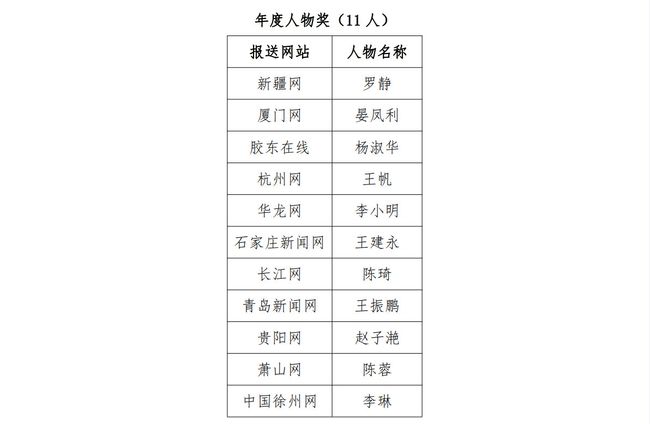 年度人物奖（11 人）

| 报送网站 | 人物名称 |
|---|---|
| 新疆网 | 罗静 |
| 厦门网 | 晏凤利 |
| 胶东在线 | 杨淑华 |
| 杭州网 | 王帆 |
| 华龙网 | 李小明 |
| 石家庄新闻网 | 王建永 |
| 长江网 | 陈琦 |
| 青岛新闻网 | 王振鹏 |
| 贵阳网 | 赵子滟 |
| 萧山网 | 陈蓉 |
| 中国徐州网 | 李琳 |